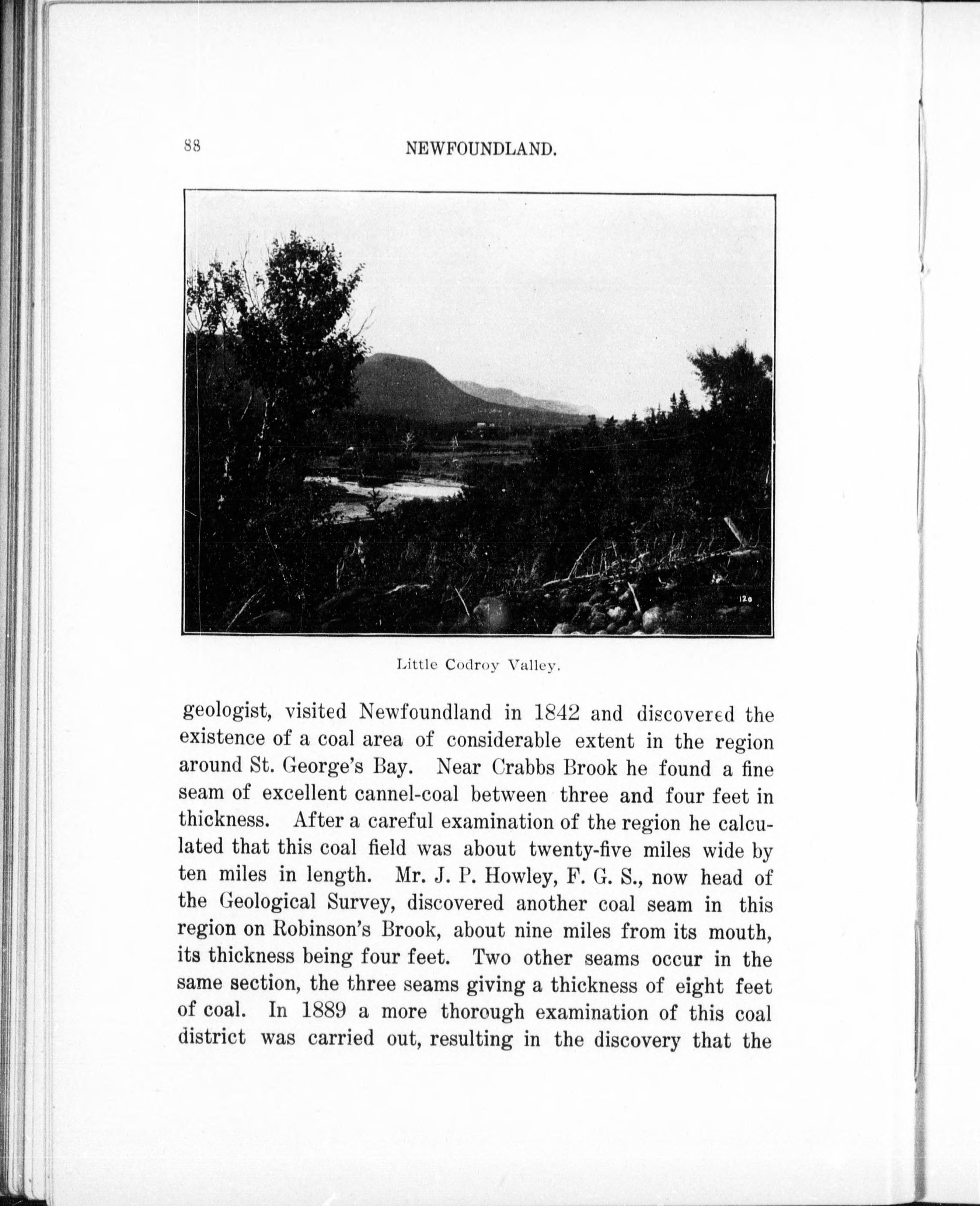 88 NEWFOUNDLAND.

120

Little Codroy Valley.

geologist, visited Newfoundland in 1842 and discovered the existence of a coal area of considerable extent in the region around St. George's Bay. Near Crabbs Brook he found a fine seam of excellent cannel-coal between three and four feet in thickness. After a careful examination of the region he calculated that this coal field was about twenty-five miles wide by ten miles in length. Mr. J. P. Howley, F. G. S., now head of the Geological Survey, discovered another coal seam in this region on Robinson's Brook, about nine miles from its mouth, its thickness being four feet. Two other seams occur in the same section, the three seams giving a thickness of eight feet of coal. In 1889 a more thorough examination of this coal district was carried out, resulting in the discovery that the